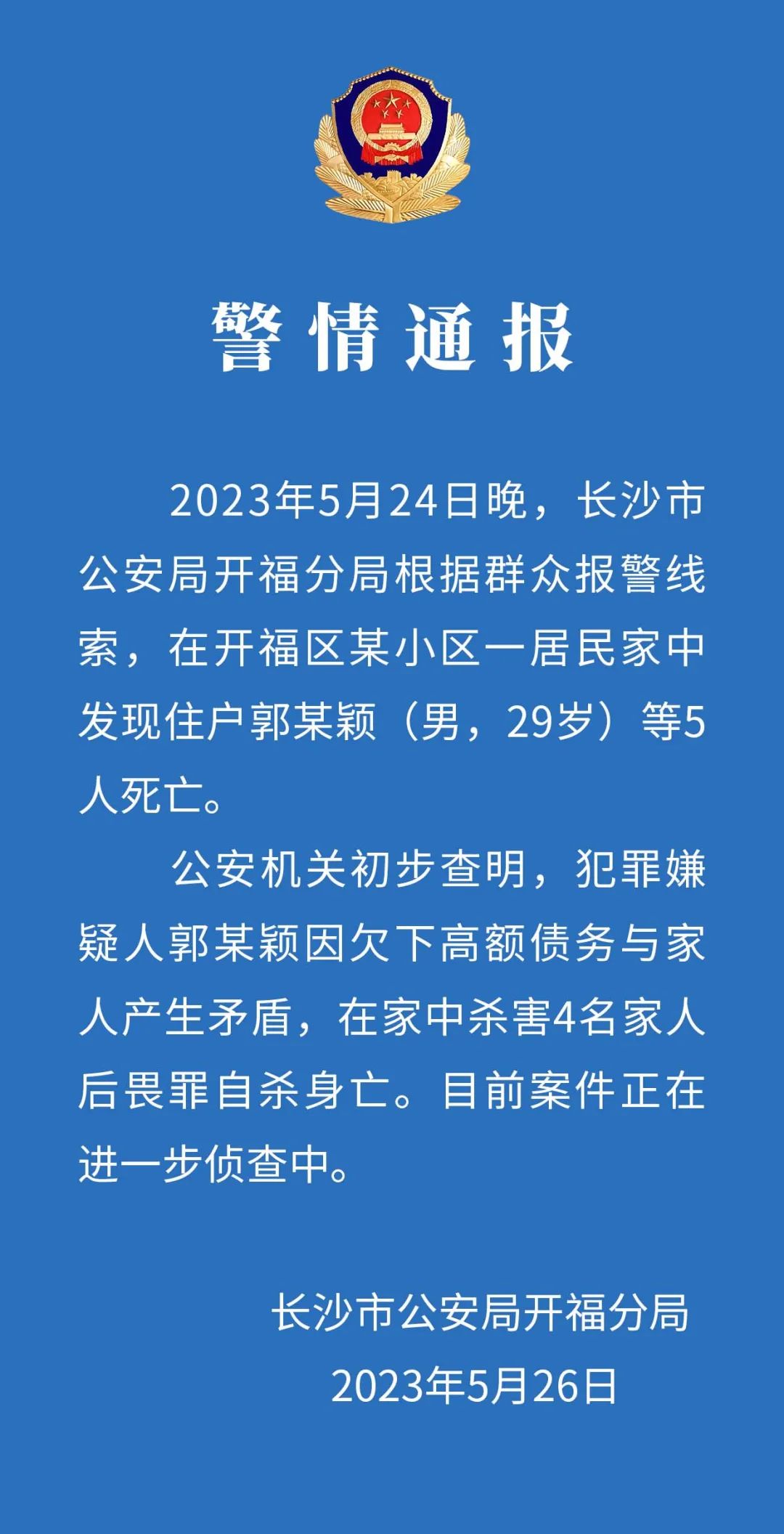 警情通报

2023年5月24日晚，长沙市公安局开福分局根据群众报警线索，在开福区某小区一居民家中发现住户郭某颖（男，29岁）等5人死亡。

公安机关初步查明，犯罪嫌疑人郭某颖因欠下高额债务与家人产生矛盾，在家中杀害4名家人后畏罪自杀身亡。目前案件正在进一步侦查中。

长沙市公安局开福分局
2023年5月26日